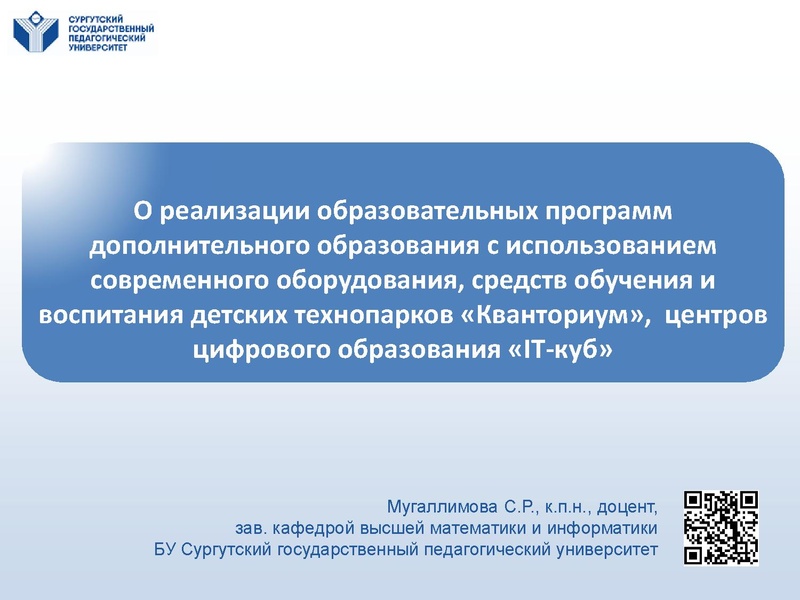 СУРГУТСКИЙ ГОСУДАРСТВЕННЫЙ ПЕДАГОГИЧЕСКИЙ УНИВЕРСИТЕТ

О реализации образовательных программ дополнительного образования с использованием современного оборудования, средств обучения и воспитания детских технопарков «Кванториум», центров цифрового образования «IT-куб»

Мугаллимова С.Р., к.п.н., доцент,
зав. кафедрой высшей математики и информатики
БУ Сургутский государственный педагогический университет